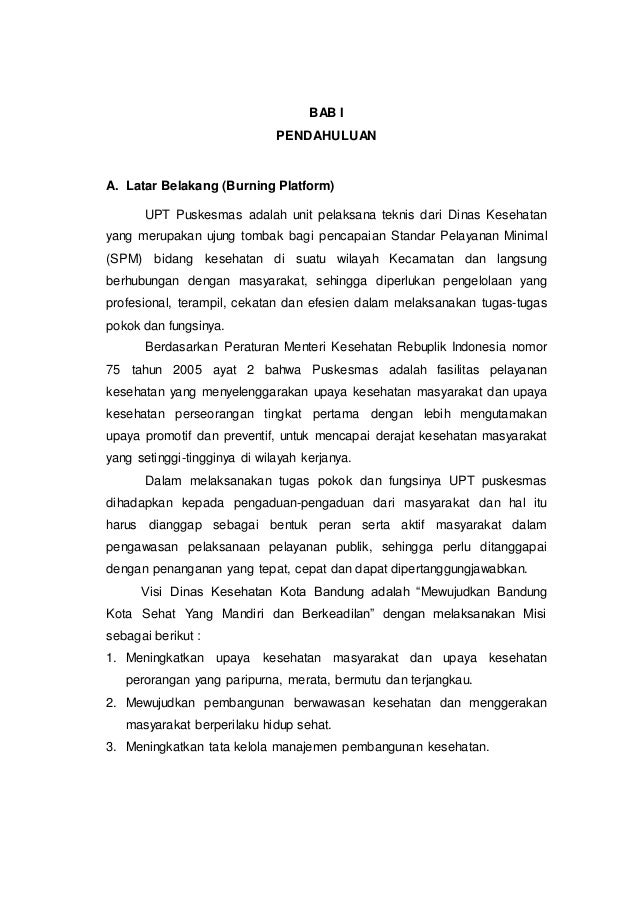 BAB I
PENDAHULUAN

A. Latar Belakang (Burning Platform)

UPT Puskesmas adalah unit pelaksana teknis dari Dinas Kesehatan yang merupakan ujung tombak bagi pencapaian Standar Pelayanan Minimal (SPM) bidang kesehatan di suatu wilayah Kecamatan dan langsung berhubungan dengan masyarakat, sehingga diperlukan pengelolaan yang profesional, terampil, cekatan dan efesien dalam melaksanakan tugas-tugas pokok dan fungsinya.

Berdasarkan Peraturan Menteri Kesehatan Rebuplik Indonesia nomor 75 tahun 2005 ayat 2 bahwa Puskesmas adalah fasilitas pelayanan kesehatan yang menyelenggarakan upaya kesehatan masyarakat dan upaya kesehatan perseorangan tingkat pertama dengan lebih mengutamakan upaya promotif dan preventif, untuk mencapai derajat kesehatan masyarakat yang setinggi-tingginya di wilayah kerjanya.

Dalam melaksanakan tugas pokok dan fungsinya UPT puskesmas dihadapkan kepada pengaduan-pengaduan dari masyarakat dan hal itu harus dianggap sebagai bentuk peran serta aktif masyarakat dalam pengawasan pelaksanaan pelayanan publik, sehingga perlu ditanggapai dengan penanganan yang tepat, cepat dan dapat dipertanggungjawabkan.

Visi Dinas Kesehatan Kota Bandung adalah “Mewujudkan Bandung Kota Sehat Yang Mandiri dan Berkeadilan” dengan melaksanakan Misi sebagai berikut :
1. Meningkatkan upaya kesehatan masyarakat dan upaya kesehatan perorangan yang paripurna, merata, bermutu dan terjangkau.
2. Mewujudkan pembangunan berwawasan kesehatan dan menggerakan masyarakat berperilaku hidup sehat.
3. Meningkatkan tata kelola manajemen pembangunan kesehatan.